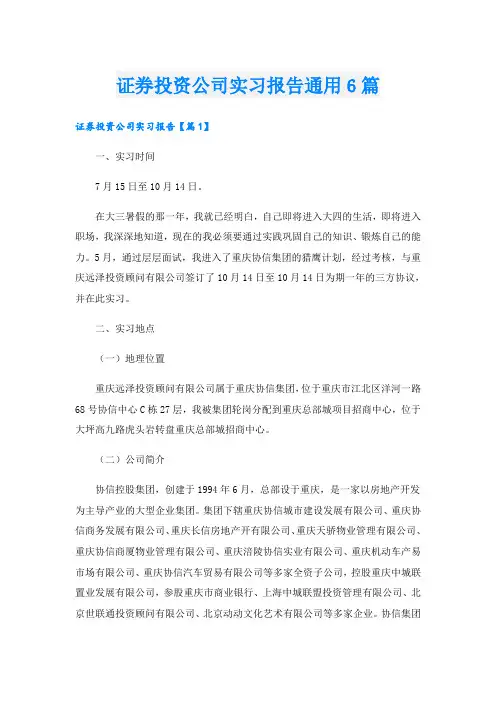 证券投资公司实习报告通用6篇

证券投资公司实习报告【篇1】

一、实习时间

7月15日至10月14日。

在大三暑假的那一年，我就已经明白，自己即将进入大四的生活，即将进入职场，我深深地知道，现在的我必须要通过实践巩固自己的知识、锻炼自己的能力。5月，通过层层面试，我进入了重庆协信集团的猎鹰计划，经过考核，与重庆远泽投资顾问有限公司签订了10月14日至10月14日为期一年的三方协议，并在此实习。

二、实习地点

（一）地理位置

重庆远泽投资顾问有限公司属于重庆协信集团，位于重庆市江北区洋河一路68号协信中心C栋27层，我被集团轮岗分配到重庆总部城项目招商中心，位于大坪高九路虎头岩转盘重庆总部城招商中心。

（二）公司简介

协信控股集团，创建于1994年6月，总部设于重庆，是一家以房地产开发为主导产业的大型企业集团。集团下辖重庆协信城市建设发展有限公司、重庆协信商务发展有限公司、重庆长信房地产开有限公司、重庆天骄物业管理有限公司、重庆协信商厦物业管理有限公司、重庆涪陵协信实业有限公司、重庆机动车产易市场有限公司、重庆协信汽车贸易有限公司等多家全资子公司，控股重庆中城联置业发展有限公司，参股重庆市商业银行、上海中城联盟投资管理有限公司、北京世联通投资顾问有限公司、北京动动文化艺术有限公司等多家企业。协信集团